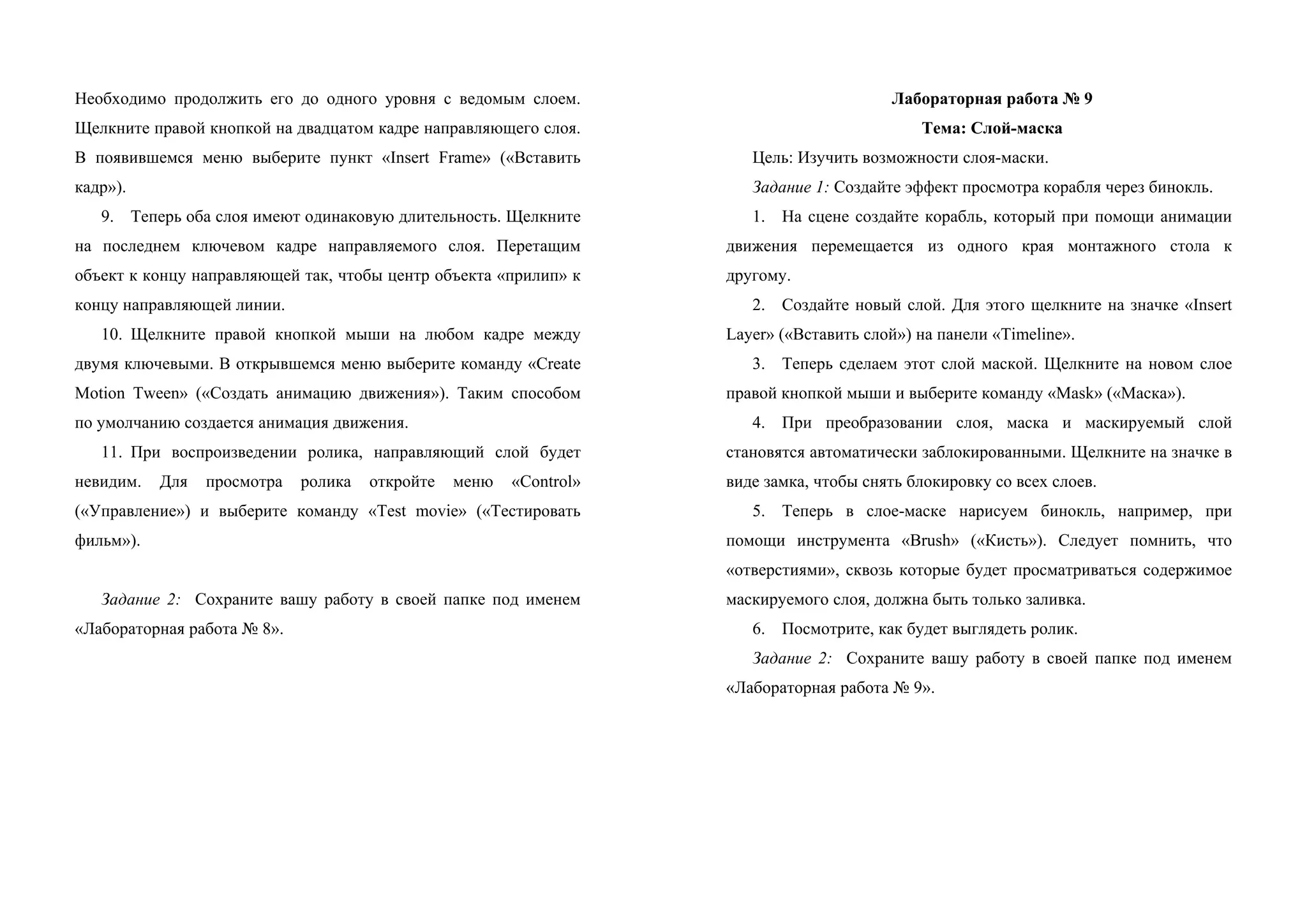 Необходимо продолжить его до одного уровня с ведомым слоем. Щелкните правой кнопкой на двадцатом кадре направляющего слоя. В появившемся меню выберите пункт «Insert Frame» («Вставить кадр»).

9. Теперь оба слоя имеют одинаковую длительность. Щелкните на последнем ключевом кадре направляемого слоя. Перетащим объект к концу направляющей так, чтобы центр объекта «прилип» к концу направляющей линии.

10. Щелкните правой кнопкой мыши на любом кадре между двумя ключевыми. В открывшемся меню выберите команду «Create Motion Tween» («Создать анимацию движения»). Таким способом по умолчанию создается анимация движения.

11. При воспроизведении ролика, направляющий слой будет невидим. Для просмотра ролика откройте меню «Control» («Управление») и выберите команду «Test movie» («Тестировать фильм»).

Задание 2: Сохраните вашу работу в своей папке под именем «Лабораторная работа № 8».

Лабораторная работа № 9

Тема: Слой-маска

Цель: Изучить возможности слоя-маски.

Задание 1: Создайте эффект просмотра корабля через бинокль.

1. На сцене создайте корабль, который при помощи анимации движения перемещается из одного края монтажного стола к другому.

2. Создайте новый слой. Для этого щелкните на значке «Insert Layer» («Вставить слой») на панели «Timeline».

3. Теперь сделаем этот слой маской. Щелкните на новом слое правой кнопкой мыши и выберите команду «Mask» («Маска»).

4. При преобразовании слоя, маска и маскируемый слой становятся автоматически заблокированными. Щелкните на значке в виде замка, чтобы снять блокировку со всех слоев.

5. Теперь в слое-маске нарисуем бинокль, например, при помощи инструмента «Brush» («Кисть»). Следует помнить, что «отверстиями», сквозь которые будет просматриваться содержимое маскируемого слоя, должна быть только заливка.

6. Посмотрите, как будет выглядеть ролик.

Задание 2: Сохраните вашу работу в своей папке под именем «Лабораторная работа № 9».